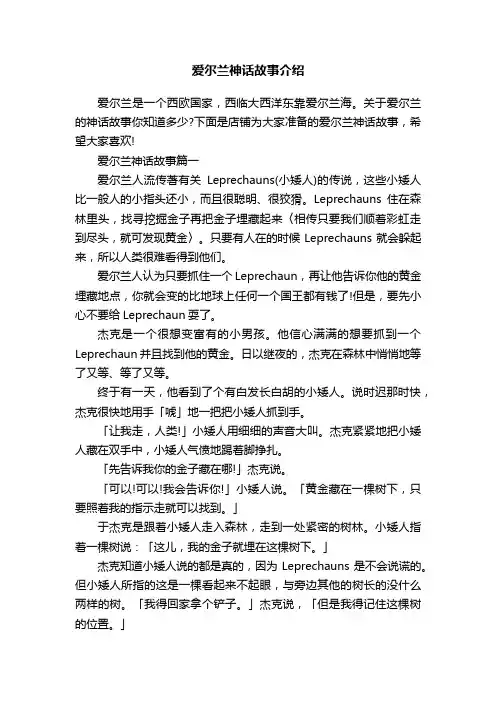 爱尔兰神话故事介绍

爱尔兰是一个西欧国家，西临大西洋东靠爱尔兰海。关于爱尔兰的神话故事你知道多少?下面是店铺为大家准备的爱尔兰神话故事，希望大家喜欢!

爱尔兰神话故事篇一

爱尔兰人流传著有关 Leprechauns(小矮人)的传说，这些小矮人比一般人的小指头还小，而且很聪明、很狡猾。Leprechauns 住在森林里头，找寻挖掘金子再把金子埋藏起来（相传只要我们顺着彩虹走到尽头，就可发现黄金）。只要有人在的时候 Leprechauns 就会躲起来，所以人类很难看得到他们。

爱尔兰人认为只要抓住一个 Leprechaun，再让他告诉你他的黄金埋藏地点，你就会变的比地球上任何一个国王都有钱了!但是，要先小心不要给 Leprechaun 耍了。

杰克是一个很想变富有的小男孩。他信心满满的想要抓到一个 Leprechaun 并且找到他的黄金。日以继夜的，杰克在森林中悄悄地等了又等、等了又等。

终于有一天，他看到了个有白发长白胡的小矮人。说时迟那时快，杰克很快地用手「唬」地一把把小矮人抓到手。

「让我走，人类!」小矮人用细细的声音大叫。杰克紧紧地把小矮人藏在双手中，小矮人气愤地踢着脚挣扎。

「先告诉我你的金子藏在哪!」杰克说。

「可以!可以!我会告诉你!」小矮人说。「黄金藏在一棵树下，只要照着我的指示走就可以找到。」

于杰克是跟着小矮人走入森林，走到一处紧密的树林。小矮人指着一棵树说：「这儿，我的金子就埋在这棵树下。」

杰克知道小矮人说的都是真的，因为 Leprechauns 是不会说谎的。但小矮人所指的这是一棵看起来不起眼，与旁边其他的树长的没什么两样的树。「我得回家拿个铲子。」杰克说，「但是我得记住这棵树的位置。」